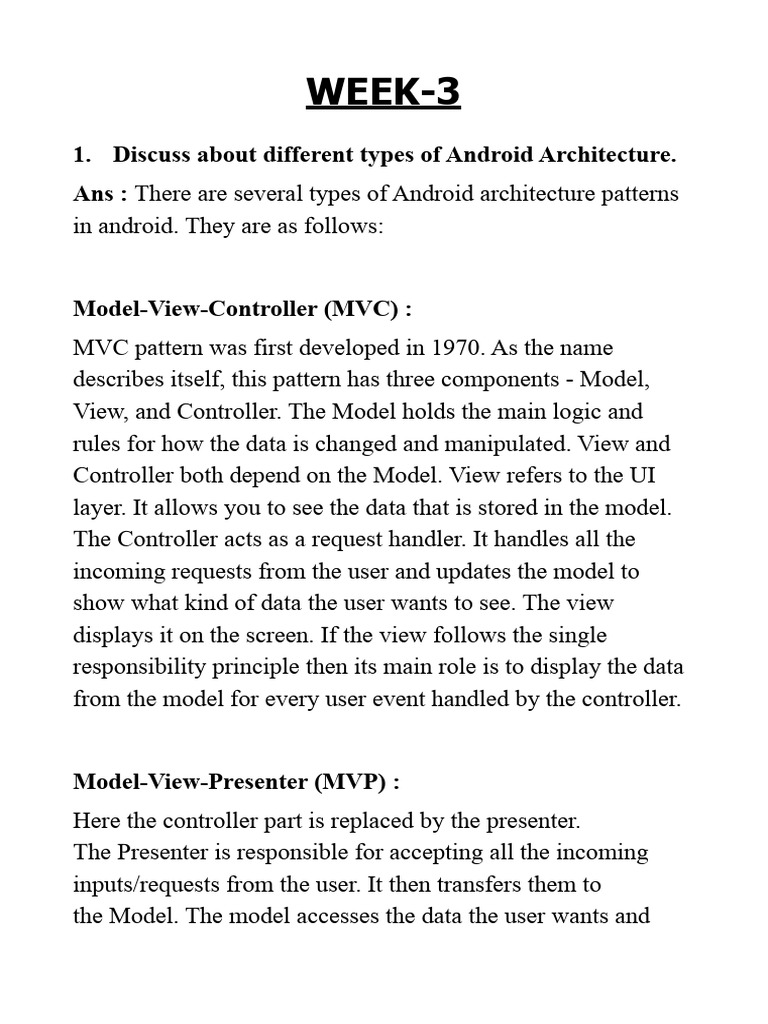 WEEK-3

1. Discuss about different types of Android Architecture.

Ans : There are several types of Android architecture patterns in android. They are as follows:

Model-View-Controller (MVC) :

MVC pattern was first developed in 1970. As the name describes itself, this pattern has three components - Model, View, and Controller. The Model holds the main logic and rules for how the data is changed and manipulated. View and Controller both depend on the Model. View refers to the UI layer. It allows you to see the data that is stored in the model. The Controller acts as a request handler. It handles all the incoming requests from the user and updates the model to show what kind of data the user wants to see. The view displays it on the screen. If the view follows the single responsibility principle then its main role is to display the data from the model for every user event handled by the controller.

Model-View-Presenter (MVP) :

Here the controller part is replaced by the presenter.
The Presenter is responsible for accepting all the incoming inputs/requests from the user. It then transfers them to the Model. The model accesses the data the user wants and